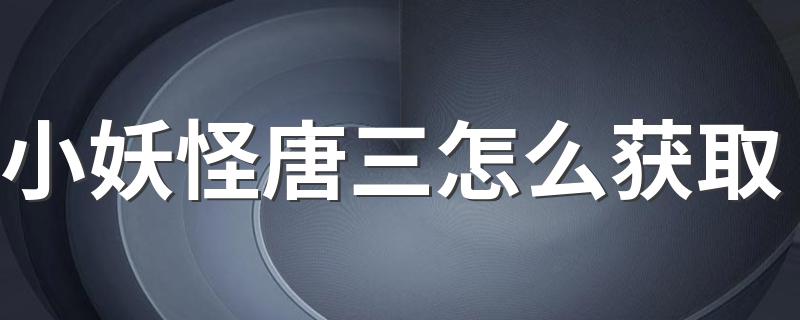 小妖怪唐三怎么获取